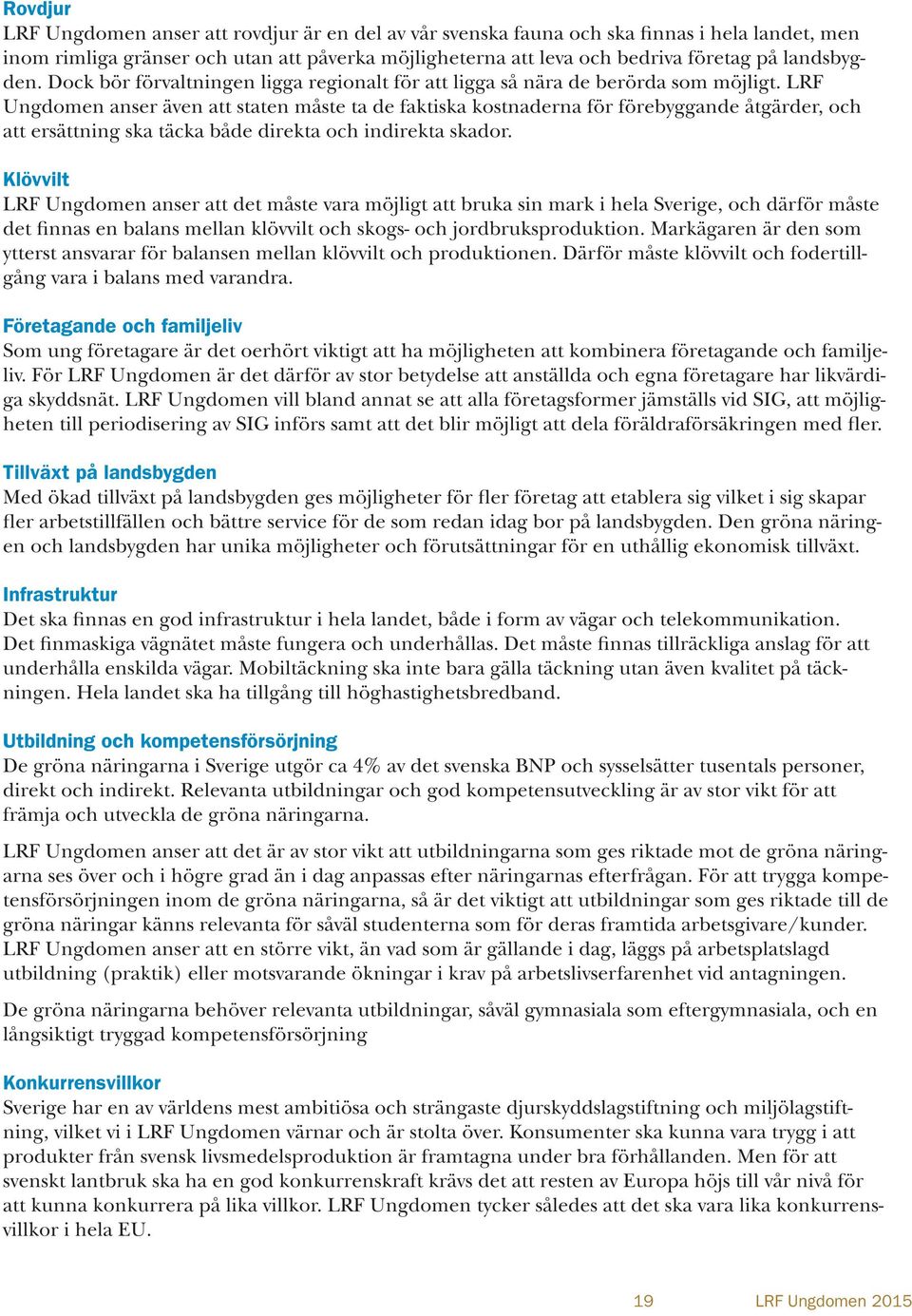 Rovdjur
LRF Ungdomen anser att rovdjur är en del av vår svenska fauna och ska finnas i hela landet, men inom rimliga gränser och utan att påverka möjligheterna att leva och bedriva företag på landsbygden. Dock bör förvaltningen ligga regionalt för att ligga så nära de berörda som möjligt. LRF Ungdomen anser även att staten måste ta de faktiska kostnaderna för förebyggande åtgärder, och att ersättning ska täcka både direkta och indirekta skador.

Klövvilt
LRF Ungdomen anser att det måste vara möjligt att bruka sin mark i hela Sverige, och därför måste det finnas en balans mellan klövvilt och skogs- och jordbruksproduktion. Markägaren är den som ytterst ansvarar för balansen mellan klövvilt och produktionen. Därför måste klövvilt och fodertillgång vara i balans med varandra.

Företagande och familjeliv
Som ung företagare är det oerhört viktigt att ha möjligheten att kombinera företagande och familjeliv. För LRF Ungdomen är det därför av stor betydelse att anställda och egna företagare har likvärdiga skyddsnät. LRF Ungdomen vill bland annat se att alla företagsformer jämställs vid SIG, att möjligheten till periodisering av SIG införs samt att det blir möjligt att dela föräldraförsäkringen med fler.

Tillväxt på landsbygden
Med ökad tillväxt på landsbygden ges möjligheter för fler företag att etablera sig vilket i sig skapar fler arbetstillfällen och bättre service för de som redan idag bor på landsbygden. Den gröna näringen och landsbygden har unika möjligheter och förutsättningar för en uthållig ekonomisk tillväxt.

Infrastruktur
Det ska finnas en god infrastruktur i hela landet, både i form av vägar och telekommunikation. Det finmaskiga vägnätet måste fungera och underhållas. Det måste finnas tillräckliga anslag för att underhålla enskilda vägar. Mobiltäckning ska inte bara gälla täckning utan även kvalitet på täckningen. Hela landet ska ha tillgång till höghastighetsbredband.

Utbildning och kompetensförsörjning
De gröna näringarna i Sverige utgör ca 4% av det svenska BNP och sysselsätter tusentals personer, direkt och indirekt. Relevanta utbildningar och god kompetensutveckling är av stor vikt för att främja och utveckla de gröna näringarna.

LRF Ungdomen anser att det är av stor vikt att utbildningarna som ges riktade mot de gröna näringarna ses över och i högre grad än i dag anpassas efter näringarnas efterfrågan. För att trygga kompetensförsörjningen inom de gröna näringarna, så är det viktigt att utbildningar som ges riktade till de gröna näringar känns relevanta för såväl studenterna som för deras framtida arbetsgivare/kunder. LRF Ungdomen anser att en större vikt, än vad som är gällande i dag, läggs på arbetsplatslagd utbildning (praktik) eller motsvarande ökningar i krav på arbetslivserfarenhet vid antagningen.

De gröna näringarna behöver relevanta utbildningar, såväl gymnasiala som eftergymnasiala, och en långsiktigt tryggad kompetensförsörjning

Konkurrensvillkor
Sverige har en av världens mest ambitiösa och strängaste djurskyddslagstiftning och miljölagstiftning, vilket vi i LRF Ungdomen värnar och är stolta över. Konsumenter ska kunna vara trygg i att produkter från svensk livsmedelsproduktion är framtagna under bra förhållanden. Men för att svenskt lantbruk ska ha en god konkurrenskraft krävs det att resten av Europa höjs till vår nivå för att kunna konkurrera på lika villkor. LRF Ungdomen tycker således att det ska vara lika konkurrensvillkor i hela EU.

19 LRF Ungdomen 2015